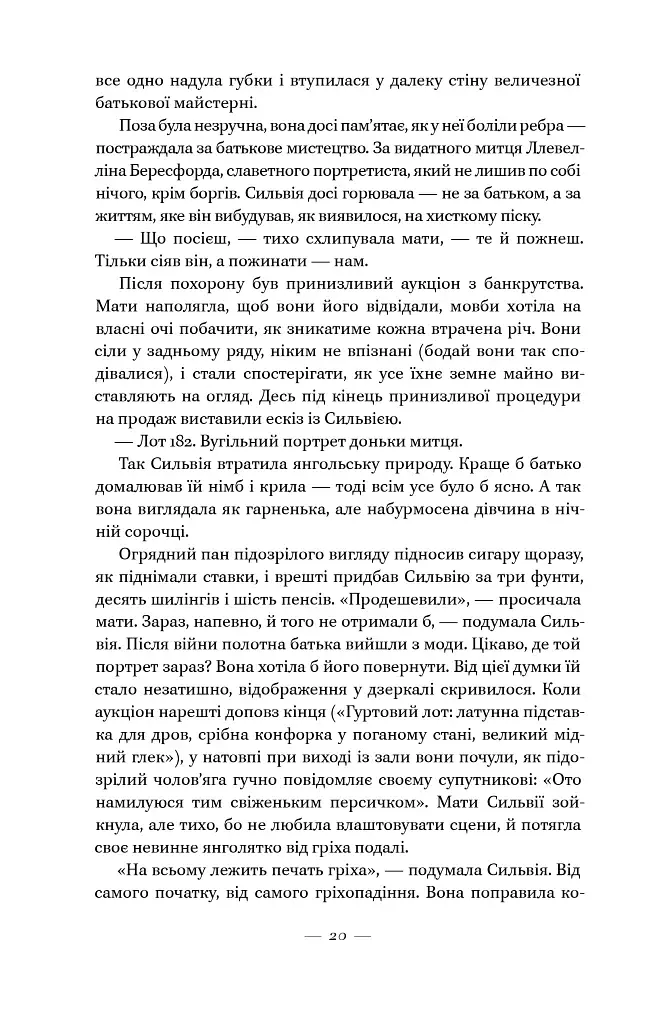 все одно надула губки і втупилася у далеку стіну величезної батькової майстерні.

Поза була незручна, вона досі пам'ятає, як у неї боліли ребра — постраждала за батькове мистецтво. За видатного митця Ллевелліна Бересфорда, славетного портретиста, який не лишив по собі нічого, крім боргів. Сильвія досі горювала — не за батьком, а за життям, яке він вибудував, як виявилося, на хисткому піску.

— Що посієш, — тихо схлипувала мати, — те й пожнеш. Тільки сіяв він, а пожинати — нам.

Після похорону був принизливий аукціон з банкрутства. Мати наполягла, щоб вони його відвідали, мовби хотіла на власні очі побачити, як зникатиме кожна втрачена річ. Вони сіли у задньому ряду, ніким не впізнані (бодай вони так сподівалися), і стали спостерігати, як усе їхнє земне майно виставляють на огляд. Десь під кінець принизливої процедури на продаж виставили ескіз із Сильвією.

— Лот 182. Вугільний портрет доньки митця.

Так Сильвія втратила янгольську природу. Краще б батько домалював їй німб і крила — тоді всім усе було б ясно. А так вона виглядала як гарненька, але набурмосена дівчина в нічній сорочці.

Огрядний пан підозрілого вигляду підносив сигару щоразу, як піднімали ставки, і врешті придбав Сильвію за три фунти, десять шилінгів і шість пенсів. «Продешевили», — просичала мати. Зараз, напевно, й того не отримали б, — подумала Сильвія. Після війни полотна батька вийшли з моди. Цікаво, де той портрет зараз? Вона хотіла б його повернути. Від цієї думки їй стало незатишно, відображення у дзеркалі скривилося. Коли аукціон нарешті доповз кінця («Гуртовий лот: латунна підставка для дров, срібна конфорка у поганому стані, великий мідний глек»), у натовпі при виході із зали вони почули, як підозрілий чолов'яга гучно повідомляє своєму супутникові: «Ото намилуюся тим свіженьким персичком». Мати Сильвії зойкнула, але тихо, бо не любила влаштовувати сцени, й потягла своє невинне янголятко від гріха подалі.

«На всьому лежить печать гріха», — подумала Сильвія. Від самого початку, від самого гріхопадіння. Вона поправила ко-

— 20 —